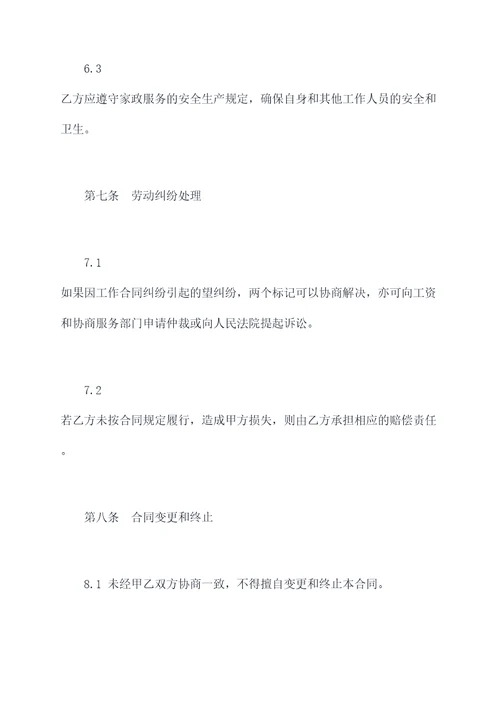 6.3

乙方应遵守家政服务的安全生产规定，确保自身和其他工作人员的安全和卫生。

第七条　劳动纠纷处理

7.1

如果因工作合同纠纷引起的望纠纷，两个标记可以协商解决，亦可向工资和协商服务部门申请仲裁或向人民法院提起诉讼。

7.2

若乙方未按合同规定履行，造成甲方损失，则由乙方承担相应的赔偿责任。

第八条　合同变更和终止

8.1 未经甲乙双方协商一致，不得擅自变更和终止本合同。